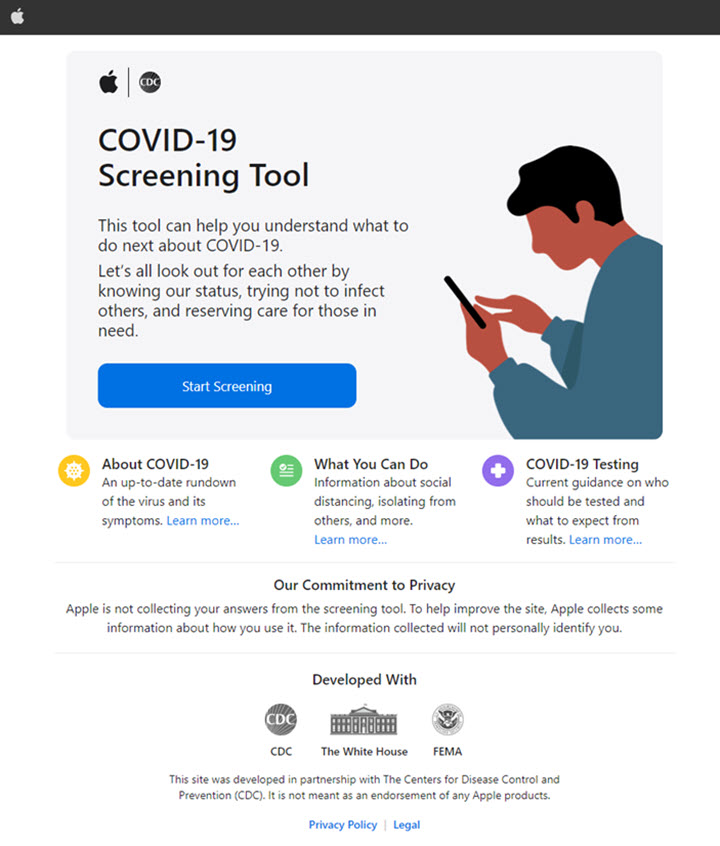 CDC

COVID-19
Screening Tool

This tool can help you understand what to do next about COVID-19.

Let's all look out for each other by knowing our status, trying not to infect others, and reserving care for those in need.

Start Screening

About COVID-19
An up-to-date rundown of the virus and its symptoms. Learn more...

What You Can Do
Information about social distancing, isolating from others, and more.
Learn more...

COVID-19 Testing
Current guidance on who should be tested and what to expect from results. Learn more...

Our Commitment to Privacy

Apple is not collecting your answers from the screening tool. To help improve the site, Apple collects some information about how you use it. The information collected will not personally identify you.

Developed With

CDC
CDC

The White House

FEMA

This site was developed in partnership with The Centers for Disease Control and Prevention (CDC). It is not meant as an endorsement of any Apple products.

Privacy Policy | Legal